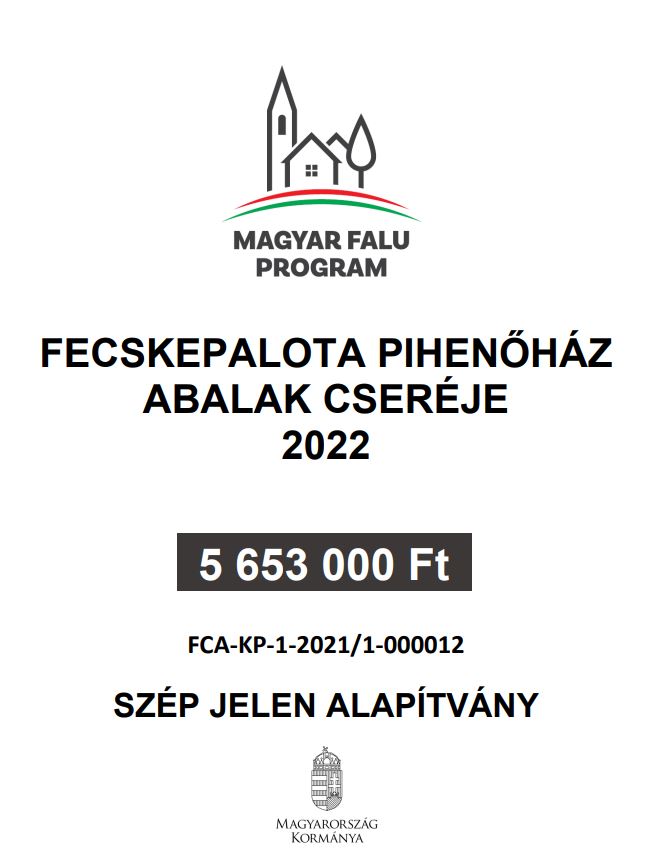 MAGYAR FALU PROGRAM

FECSKEPALOTA PIHENŐHÁZ ABALAK CSERÉJE 2022

5 653 000 Ft

FCA-KP-1-2021/1-000012

SZÉP JELEN ALAPÍTVÁNY

MAGYARORSZÁG KORMÁNYA